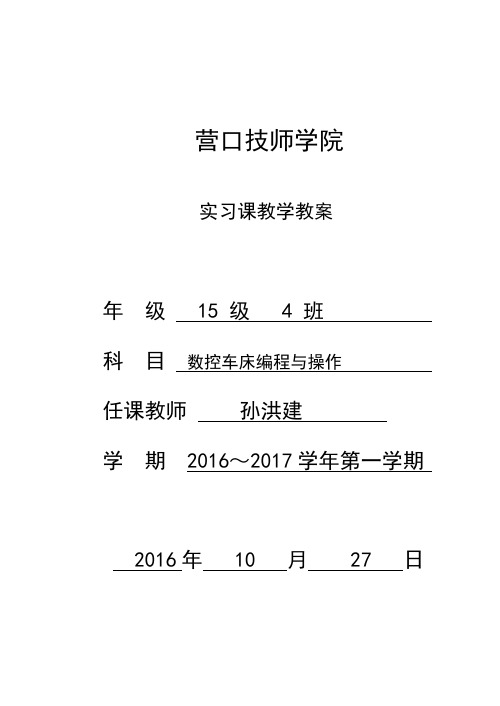 营口技师学院

实习课教学教案

年 级 15 级 4 班

科 目 数控车床编程与操作

任课教师 孙洪建

学 期 2016～2017 学年第一学期

2016 年 10 月 27 日